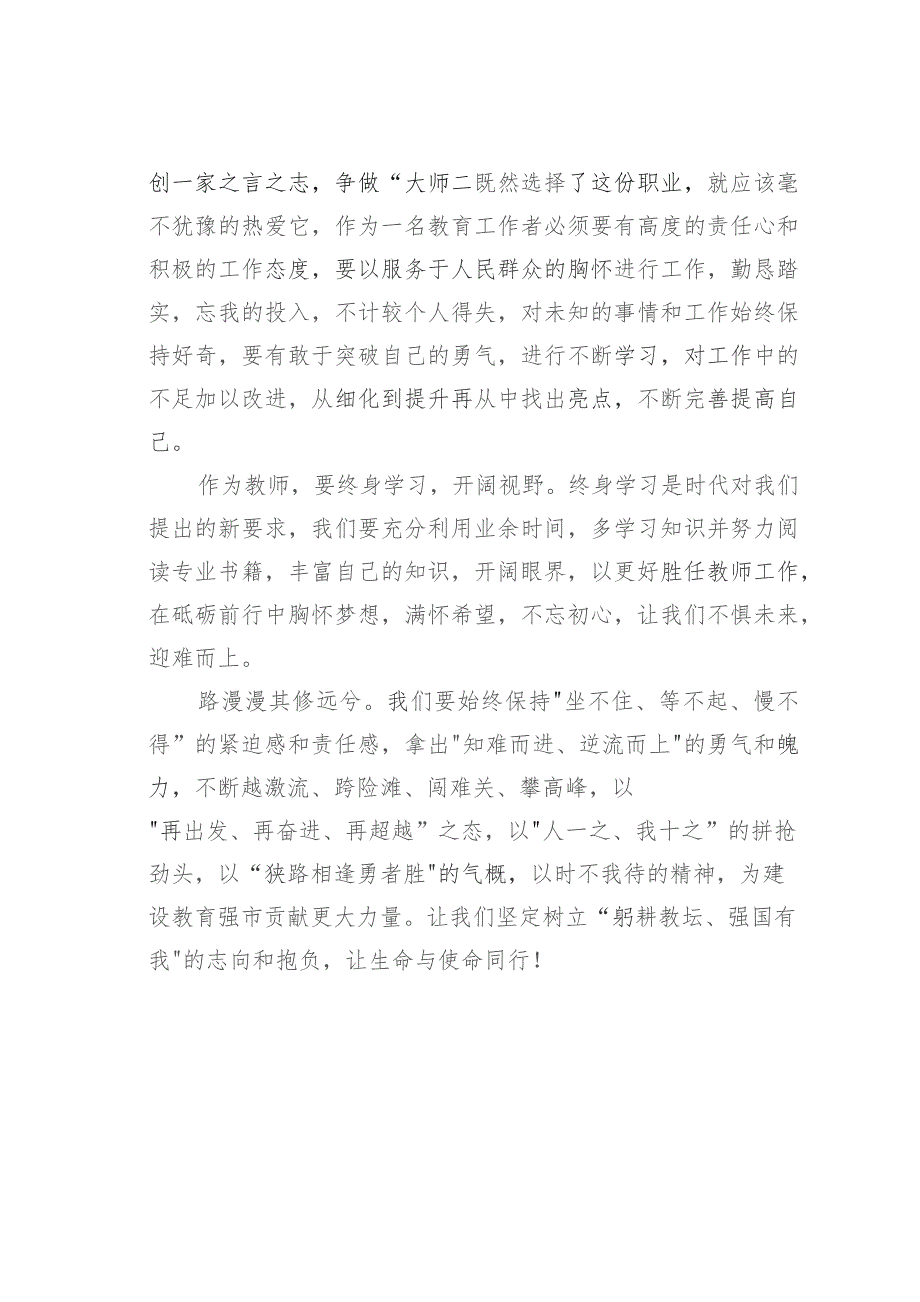 创一家之言之志，争做“大师二既然选择了这份职业，就应该毫不犹豫的热爱它，作为一名教育工作者必须要有高度的责任心和积极的工作态度，要以服务于人民群众的胸怀进行工作，勤恳踏实，忘我的投入，不计较个人得失，对未知的事情和工作始终保持好奇，要有敢于突破自己的勇气，进行不断学习，对工作中的不足加以改进，从细化到提升再从中找出亮点，不断完善提高自己。

作为教师，要终身学习，开阔视野。终身学习是时代对我们提出的新要求，我们要充分利用业余时间，多学习知识并努力阅读专业书籍，丰富自己的知识，开阔眼界，以更好胜任教师工作，在砥砺前行中胸怀梦想，满怀希望，不忘初心，让我们不惧未来，迎难而上。

路漫漫其修远兮。我们要始终保持"坐不住、等不起、慢不得”的紧迫感和责任感，拿出"知难而进、逆流而上"的勇气和魄力，不断越激流、跨险滩、闯难关、攀高峰，以"再出发、再奋进、再超越”之态，以"人一之、我十之”的拼抢劲头，以“狭路相逢勇者胜"的气概，以时不我待的精神，为建设教育强市贡献更大力量。让我们坚定树立“躬耕教坛、强国有我"的志向和抱负，让生命与使命同行！